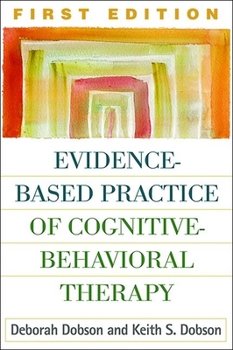 FIRST EDITION

EVIDENCE-BASED PRACTICE OF COGNITIVE-BEHAVIORAL THERAPY

Deborah Dobson and Keith S. Dobson